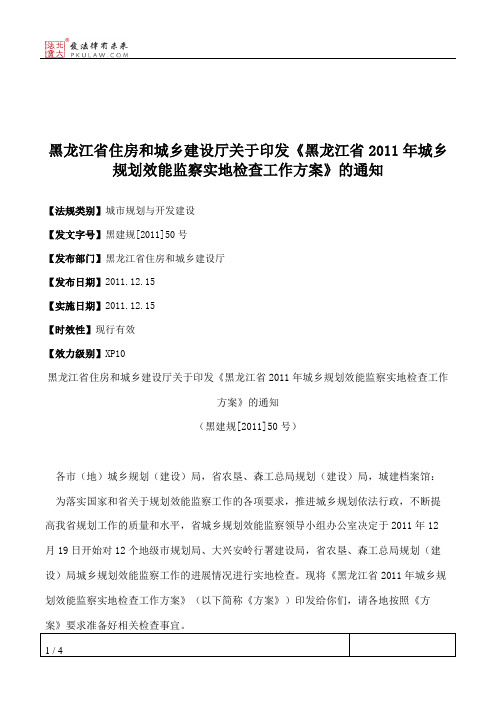 北大法宝 发法律有未来 PKULAW.COM

黑龙江省住房和城乡建设厅关于印发《黑龙江省 2011 年城乡规划效能监察实地检查工作方案》的通知

【法规类别】城市规划与开发建设

【发文字号】黑建规[2011]50 号

【发布部门】黑龙江省住房和城乡建设厅

【发布日期】2011.12.15

【实施日期】2011.12.15

【时效性】现行有效

【效力级别】XP10

黑龙江省住房和城乡建设厅关于印发《黑龙江省 2011 年城乡规划效能监察实地检查工作方案》的通知

（黑建规[2011]50 号）

各市（地）城乡规划（建设）局，省农垦、森工总局规划（建设）局，城建档案馆：

为落实国家和省关于规划效能监察工作的各项要求，推进城乡规划依法行政，不断提高我省规划工作的质量和水平，省城乡规划效能监察领导小组办公室决定于 2011 年 12 月 19 日开始对 12 个地级市规划局、大兴安岭行署建设局，省农垦、森工总局规划（建设）局城乡规划效能监察工作的进展情况进行实地检查。现将《黑龙江省 2011 年城乡规划效能监察实地检查工作方案》（以下简称《方案》）印发给你们，请各地按照《方案》要求准备好相关检查事宜。

1 / 4